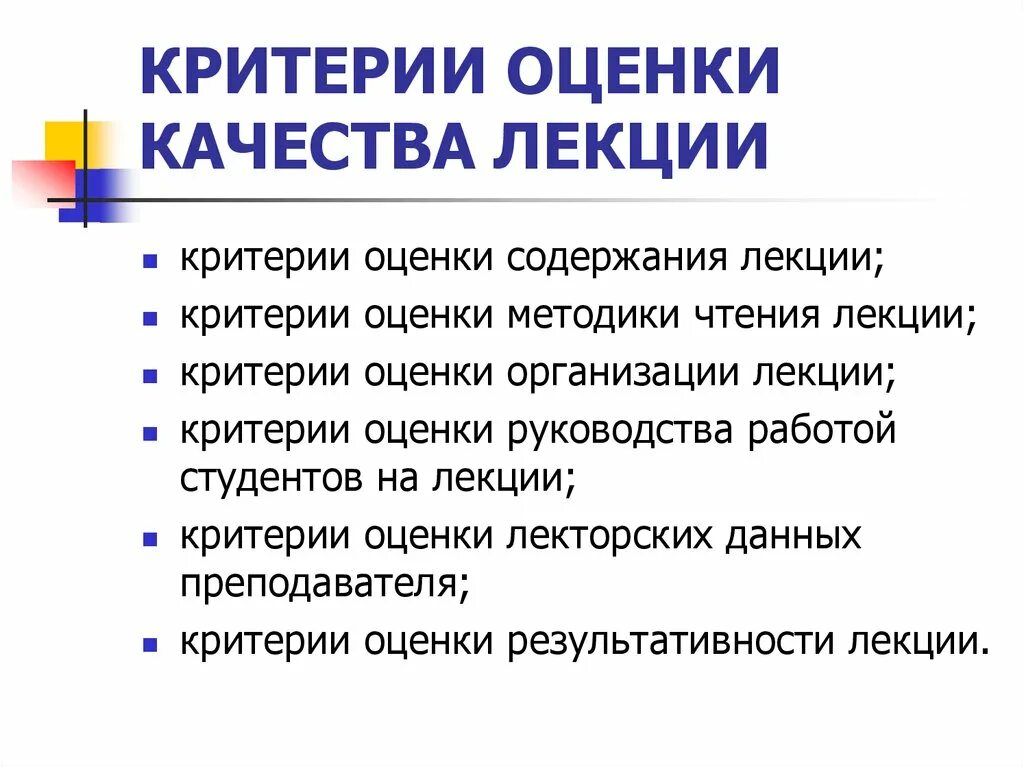 КРИТЕРИИ ОЦЕНКИ КАЧЕСТВА ЛЕКЦИИ

- критерии оценки содержания лекции;
- критерии оценки методики чтения лекции;
- критерии оценки организации лекции;
- критерии оценки руководства работой студентов на лекции;
- критерии оценки лекторских данных преподавателя;
- критерии оценки результативности лекции.